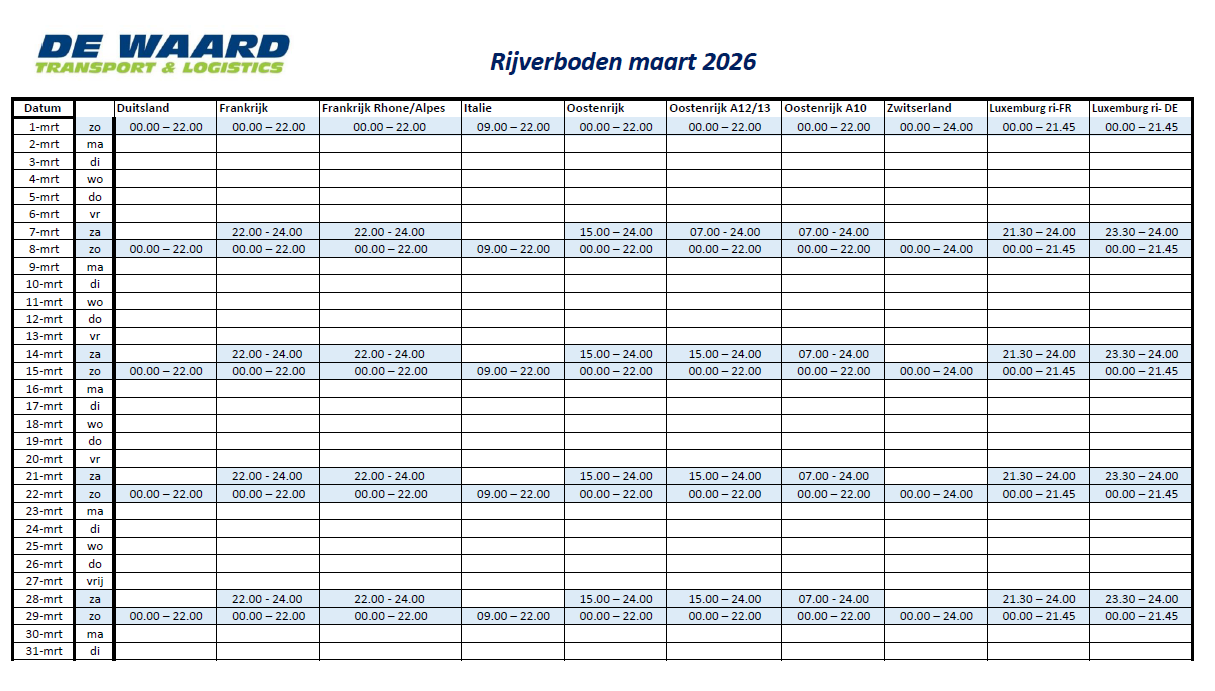 DE WAARD
TRANSPORT & LOGISTICS

Rijverboden maart 2026

| Datum | | Duitsland | Frankrijk | Frankrijk Rhone/Alpes | Italie | Oostenrijk | Oostenrijk A12/13 | Oostenrijk A10 | Zwitserland | Luxemburg ri-FR | Luxemburg ri- DE |
|---|---|---|---|---|---|---|---|---|---|---|---|
| 1-mrt | zo | 00.00 – 22.00 | 00.00 – 22.00 | 00.00 – 22.00 | 09.00 – 22.00 | 00.00 – 22.00 | 00.00 – 22.00 | 00.00 – 22.00 | 00.00 – 24.00 | 00.00 – 21.45 | 00.00 – 21.45 |
| 2-mrt | ma | | | | | | | | | | |
| 3-mrt | di | | | | | | | | | | |
| 4-mrt | wo | | | | | | | | | | |
| 5-mrt | do | | | | | | | | | | |
| 6-mrt | vr | | | | | | | | | | |
| 7-mrt | za | | 22.00 - 24.00 | 22.00 - 24.00 | | 15.00 – 24.00 | 07.00 - 24.00 | 07.00 - 24.00 | | 21.30 – 24.00 | 23.30 – 24.00 |
| 8-mrt | zo | 00.00 – 22.00 | 00.00 – 22.00 | 00.00 – 22.00 | 09.00 – 22.00 | 00.00 – 22.00 | 00.00 – 22.00 | 00.00 – 22.00 | 00.00 – 24.00 | 00.00 – 21.45 | 00.00 – 21.45 |
| 9-mrt | ma | | | | | | | | | | |
| 10-mrt | di | | | | | | | | | | |
| 11-mrt | wo | | | | | | | | | | |
| 12-mrt | do | | | | | | | | | | |
| 13-mrt | vr | | | | | | | | | | |
| 14-mrt | za | | 22.00 - 24.00 | 22.00 - 24.00 | | 15.00 – 24.00 | 15.00 – 24.00 | 07.00 - 24.00 | | 21.30 – 24.00 | 23.30 – 24.00 |
| 15-mrt | zo | 00.00 – 22.00 | 00.00 – 22.00 | 00.00 – 22.00 | 09.00 – 22.00 | 00.00 – 22.00 | 00.00 – 22.00 | 00.00 – 22.00 | 00.00 – 24.00 | 00.00 – 21.45 | 00.00 – 21.45 |
| 16-mrt | ma | | | | | | | | | | |
| 17-mrt | di | | | | | | | | | | |
| 18-mrt | wo | | | | | | | | | | |
| 19-mrt | do | | | | | | | | | | |
| 20-mrt | vr | | | | | | | | | | |
| 21-mrt | za | | 22.00 - 24.00 | 22.00 - 24.00 | | 15.00 – 24.00 | 15.00 – 24.00 | 07.00 - 24.00 | | 21.30 – 24.00 | 23.30 – 24.00 |
| 22-mrt | zo | 00.00 – 22.00 | 00.00 – 22.00 | 00.00 – 22.00 | 09.00 – 22.00 | 00.00 – 22.00 | 00.00 – 22.00 | 00.00 – 22.00 | 00.00 – 24.00 | 00.00 – 21.45 | 00.00 – 21.45 |
| 23-mrt | ma | | | | | | | | | | |
| 24-mrt | di | | | | | | | | | | |
| 25-mrt | wo | | | | | | | | | | |
| 26-mrt | do | | | | | | | | | | |
| 27-mrt | vrij | | | | | | | | | | |
| 28-mrt | za | | 22.00 - 24.00 | 22.00 - 24.00 | | 15.00 – 24.00 | 15.00 – 24.00 | 07.00 - 24.00 | | 21.30 – 24.00 | 23.30 – 24.00 |
| 29-mrt | zo | 00.00 – 22.00 | 00.00 – 22.00 | 00.00 – 22.00 | 09.00 – 22.00 | 00.00 – 22.00 | 00.00 – 22.00 | 00.00 – 22.00 | 00.00 – 24.00 | 00.00 – 21.45 | 00.00 – 21.45 |
| 30-mrt | ma | | | | | | | | | | |
| 31-mrt | di | | | | | | | | | | |